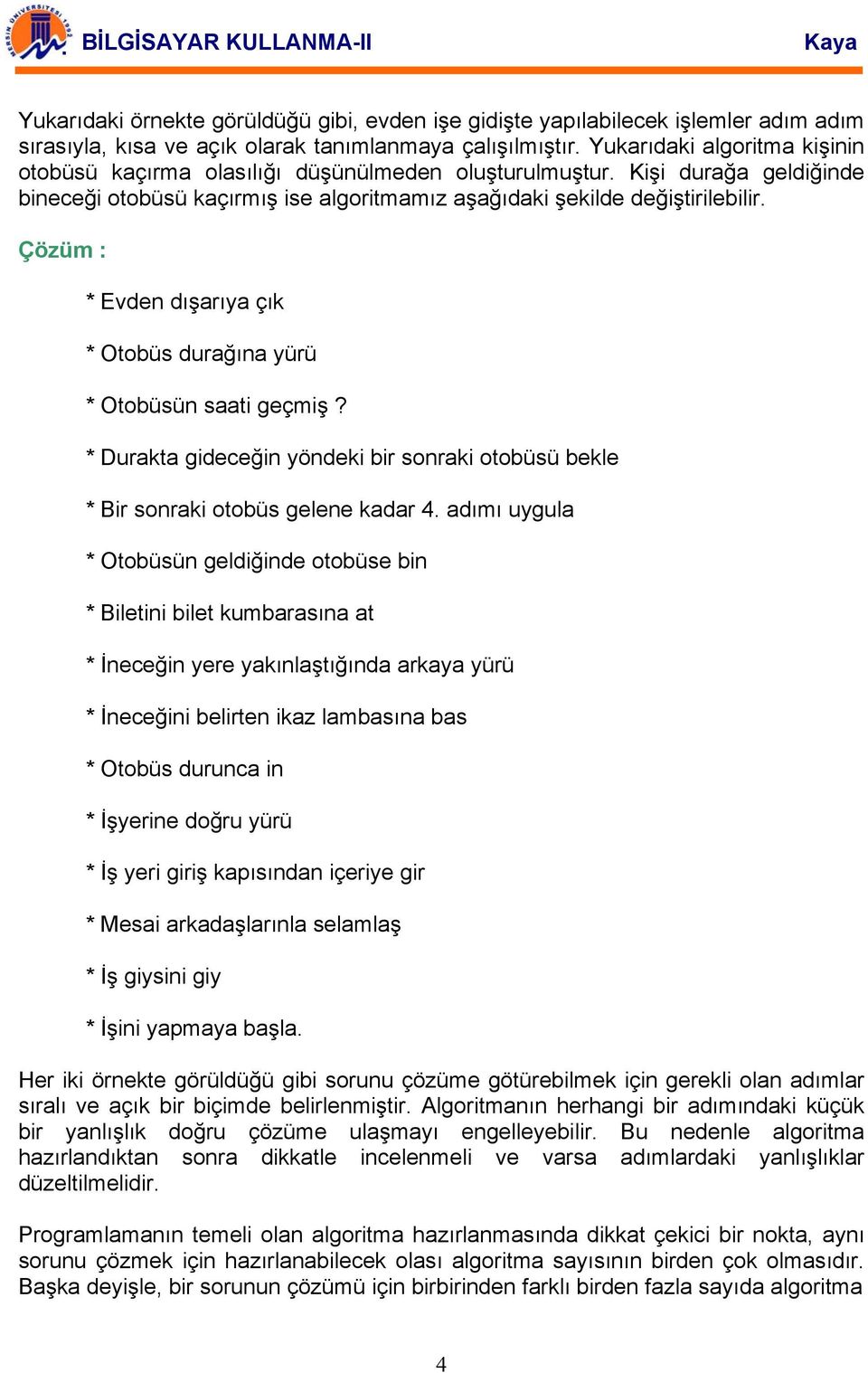 MERSİN ÜNİVERSİTESİ 1992

BİLGİSAYAR KULLANMA-II Kaya

Yukarıdaki örnekte görüldüğü gibi, evden işe gidişte yapılabilecek işlemler adım adım sırasıyla, kısa ve açık olarak tanımlanmaya çalışılmıştır. Yukarıdaki algoritma kişinin otobüsü kaçırma olasılığı düşünülmeden oluşturulmuştur. Kişi durağa geldiğinde bineceği otobüsü kaçırmış ise algoritmamız aşağıdaki şekilde değiştirilebilir.

Çözüm :

* Evden dışarıya çık

* Otobüs durağına yürü

* Otobüsün saati geçmiş ?

* Durakta gideceğin yöndeki bir sonraki otobüsü bekle

* Bir sonraki otobüs gelene kadar 4. adımı uygula

* Otobüsün geldiğinde otobüse bin

* Biletini bilet kumbarasına at

* İneceğin yere yakınlaştığında arkaya yürü

* İneceğini belirten ikaz lambasına bas

* Otobüs durunca in

* İşyerine doğru yürü

* İş yeri giriş kapısından içeriye gir

* Mesai arkadaşlarınla selamlaş

* İş giysini giy

* İşini yapmaya başla.

Her iki örnekte görüldüğü gibi sorunu çözüme götürebilmek için gerekli olan adımlar sıralı ve açık bir biçimde belirlenmiştir. Algoritmanın herhangi bir adımındaki küçük bir yanlışlık doğru çözüme ulaşmayı engelleyebilir. Bu nedenle algoritma hazırlandıktan sonra dikkatle incelenmeli ve varsa adımlardaki yanlışlıklar düzeltilmelidir.

Programlamanın temeli olan algoritma hazırlanmasında dikkat çekici bir nokta, aynı sorunu çözmek için hazırlanabilecek olası algoritma sayısının birden çok olmasıdır. Başka deyişle, bir sorunun çözümü için birbirinden farklı birden fazla sayıda algoritma

4